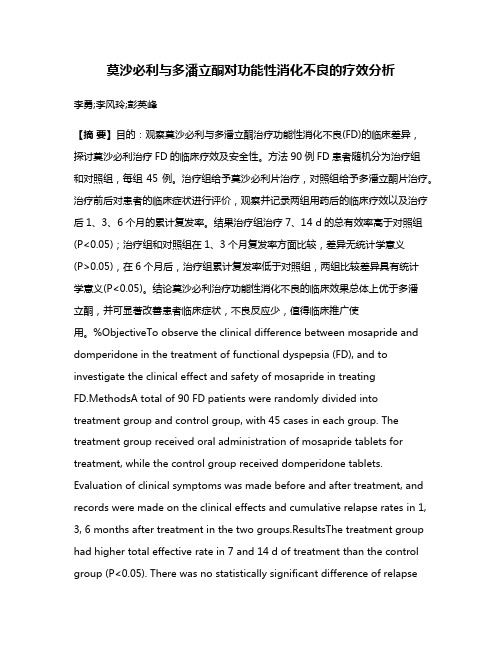 莫沙必利与多潘立酮对功能性消化不良的疗效分析

李勇;李风玲;彭英峰

【摘 要】目的：观察莫沙必利与多潘立酮治疗功能性消化不良(FD)的临床差异，探讨莫沙必利治疗 FD 的临床疗效及安全性。方法 90 例 FD 患者随机分为治疗组和对照组，每组 45 例。治疗组给予莫沙必利片治疗，对照组给予多潘立酮片治疗。治疗前后对患者的临床症状进行评价，观察并记录两组用药后的临床疗效以及治疗后 1、3、6 个月的累计复发率。结果治疗组治疗 7、14 d 的总有效率高于对照组(P<0.05)；治疗组和对照组在 1、3 个月复发率方面比较，差异无统计学意义(P>0.05)，在 6 个月后，治疗组累计复发率低于对照组，两组比较差异具有统计学意义(P<0.05)。结论莫沙必利治疗功能性消化不良的临床效果总体上优于多潘立酮，并可显著改善患者临床症状，不良反应少，值得临床推广使用。%ObjectiveTo observe the clinical difference between mosapride and domperidone in the treatment of functional dyspepsia (FD), and to investigate the clinical effect and safety of mosapride in treating FD.MethodsA total of 90 FD patients were randomly divided into treatment group and control group, with 45 cases in each group. The treatment group received oral administration of mosapride tablets for treatment, while the control group received domperidone tablets. Evaluation of clinical symptoms was made before and after treatment, and records were made on the clinical effects and cumulative relapse rates in 1, 3, 6 months after treatment in the two groups.ResultsThe treatment group had higher total effective rate in 7 and 14 d of treatment than the control group (P<0.05). There was no statistically significant difference of relapse